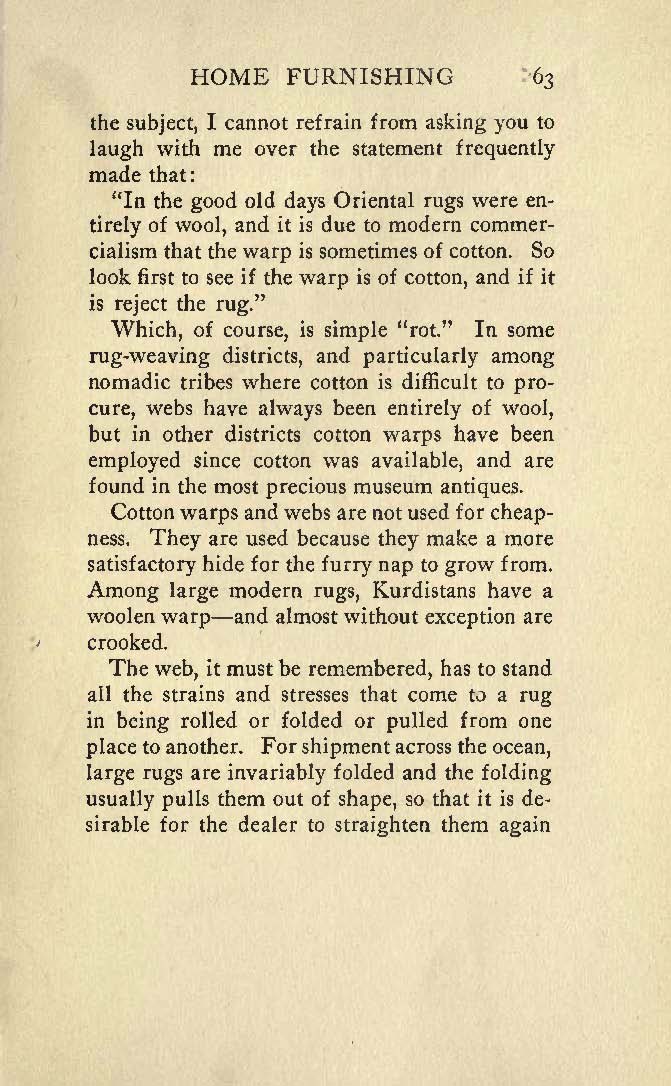 HOME FURNISHING 63

the subject, I cannot refrain from asking you to laugh with me over the statement frequently made that:

"In the good old days Oriental rugs were entirely of wool, and it is due to modern commercialism that the warp is sometimes of cotton. So look first to see if the warp is of cotton, and if it is reject the rug."

Which, of course, is simple "rot." In some rug-weaving districts, and particularly among nomadic tribes where cotton is difficult to procure, webs have always been entirely of wool, but in other districts cotton warps have been employed since cotton was available, and are found in the most precious museum antiques.

Cotton warps and webs are not used for cheapness. They are used because they make a more satisfactory hide for the furry nap to grow from. Among large modern rugs, Kurdistans have a woolen warp—and almost without exception are crooked.

The web, it must be remembered, has to stand all the strains and stresses that come to a rug in being rolled or folded or pulled from one place to another. For shipment across the ocean, large rugs are invariably folded and the folding usually pulls them out of shape, so that it is desirable for the dealer to straighten them again